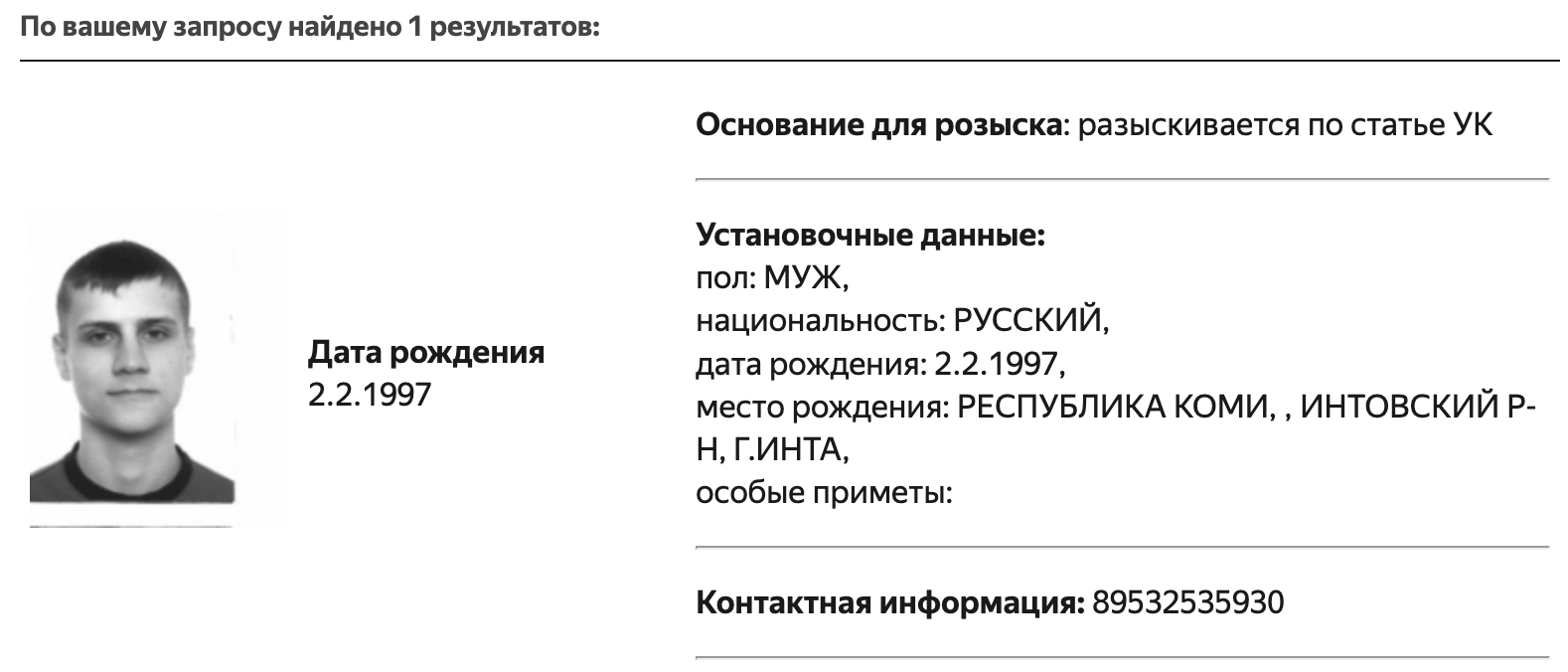 По вашему запросу найдено 1 результатов:

Дата рождения
2.2.1997

Основание для розыска: разыскивается по статье УК

Установочные данные:
пол: МУЖ,
национальность: РУССКИЙ,
дата рождения: 2.2.1997,
место рождения: РЕСПУБЛИКА КОМИ, , ИНТОВСКИЙ Р-Н, Г.ИНТА,
особые приметы:

Контактная информация: 89532535930